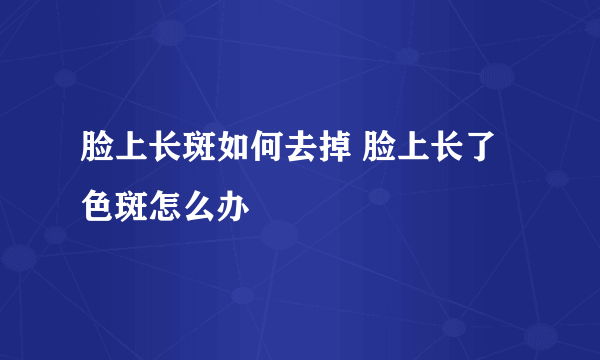 脸上长斑如何去掉 脸上长了色斑怎么办